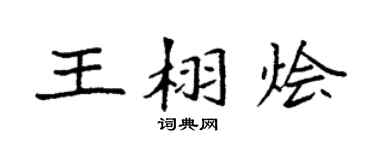 王栩烩

词典网